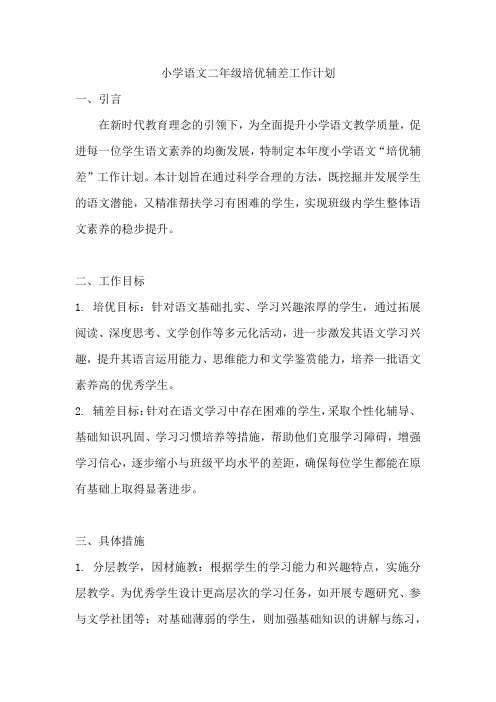 小学语文二年级培优辅差工作计划

一、引言

在新时代教育理念的引领下，为全面提升小学语文教学质量，促进每一位学生语文素养的均衡发展，特制定本年度小学语文“培优辅差”工作计划。本计划旨在通过科学合理的方法，既挖掘并发展学生的语文潜能，又精准帮扶学习有困难的学生，实现班级内学生整体语文素养的稳步提升。

二、工作目标

1. 培优目标：针对语文基础扎实、学习兴趣浓厚的学生，通过拓展阅读、深度思考、文学创作等多元化活动，进一步激发其语文学习兴趣，提升其语言运用能力、思维能力和文学鉴赏能力，培养一批语文素养高的优秀学生。

2. 辅差目标：针对在语文学习中存在困难的学生，采取个性化辅导、基础知识巩固、学习习惯培养等措施，帮助他们克服学习障碍，增强学习信心，逐步缩小与班级平均水平的差距，确保每位学生都能在原有基础上取得显著进步。

三、具体措施

1. 分层教学，因材施教：根据学生的学习能力和兴趣特点，实施分层教学。为优秀学生设计更高层次的学习任务，如开展专题研究、参与文学社团等；对基础薄弱的学生，则加强基础知识的讲解与练习，